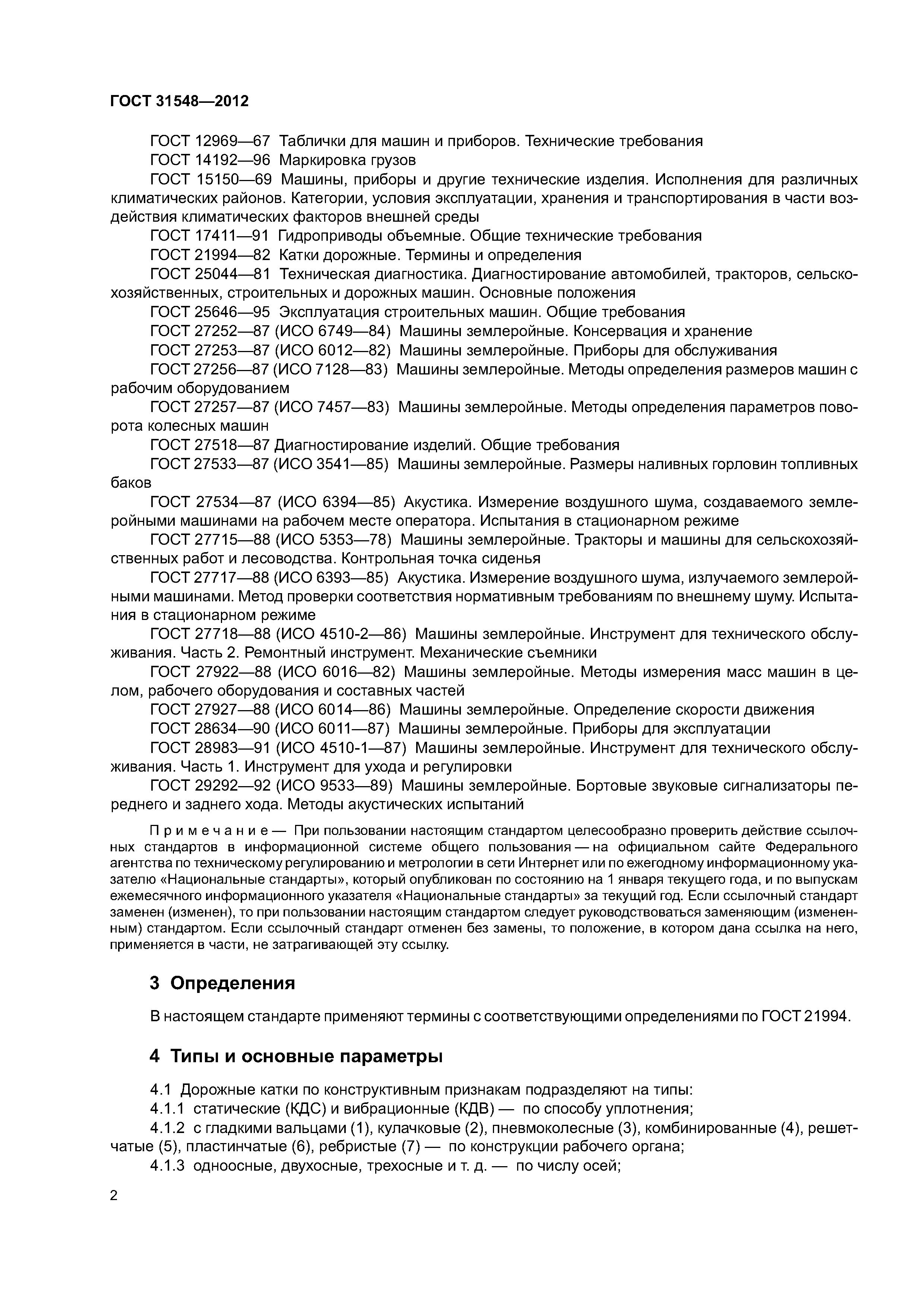 ГОСТ 31548—2012

ГОСТ 12969—67 Таблички для машин и приборов. Технические требования

ГОСТ 14192—96 Маркировка грузов

ГОСТ 15150—69 Машины, приборы и другие технические изделия. Исполнения для различных климатических районов. Категории, условия эксплуатации, хранения и транспортирования в части воздействия климатических факторов внешней среды

ГОСТ 17411—91 Гидроприводы объемные. Общие технические требования

ГОСТ 21994—82 Катки дорожные. Термины и определения

ГОСТ 25044—81 Техническая диагностика. Диагностирование автомобилей, тракторов, сельскохозяйственных, строительных и дорожных машин. Основные положения

ГОСТ 25646—95 Эксплуатация строительных машин. Общие требования

ГОСТ 27252—87 (ИСО 6749—84) Машины землеройные. Консервация и хранение

ГОСТ 27253—87 (ИСО 6012—82) Машины землеройные. Приборы для обслуживания

ГОСТ 27256—87 (ИСО 7128—83) Машины землеройные. Методы определения размеров машин с рабочим оборудованием

ГОСТ 27257—87 (ИСО 7457—83) Машины землеройные. Методы определения параметров поворота колесных машин

ГОСТ 27518—87 Диагностирование изделий. Общие требования

ГОСТ 27533—87 (ИСО 3541—85) Машины землеройные. Размеры наливных горловин топливных баков

ГОСТ 27534—87 (ИСО 6394—85) Акустика. Измерение воздушного шума, создаваемого землеройными машинами на рабочем месте оператора. Испытания в стационарном режиме

ГОСТ 27715—88 (ИСО 5353—78) Машины землеройные. Тракторы и машины для сельскохозяйственных работ и лесоводства. Контрольная точка сиденья

ГОСТ 27717—88 (ИСО 6393—85) Акустика. Измерение воздушного шума, излучаемого землеройными машинами. Метод проверки соответствия нормативным требованиям по внешнему шуму. Испытания в стационарном режиме

ГОСТ 27718—88 (ИСО 4510-2—86) Машины землеройные. Инструмент для технического обслуживания. Часть 2. Ремонтный инструмент. Механические съемники

ГОСТ 27922—88 (ИСО 6016—82) Машины землеройные. Методы измерения масс машин в целом, рабочего оборудования и составных частей

ГОСТ 27927—88 (ИСО 6014—86) Машины землеройные. Определение скорости движения

ГОСТ 28634—90 (ИСО 6011—87) Машины землеройные. Приборы для эксплуатации

ГОСТ 28983—91 (ИСО 4510-1—87) Машины землеройные. Инструмент для технического обслуживания. Часть 1. Инструмент для ухода и регулировки

ГОСТ 29292—92 (ИСО 9533—89) Машины землеройные. Бортовые звуковые сигнализаторы переднего и заднего хода. Методы акустических испытаний

Примечание — При пользовании настоящим стандартом целесообразно проверить действие ссылочных стандартов в информационной системе общего пользования — на официальном сайте Федерального агентства по техническому регулированию и метрологии в сети Интернет или по ежегодному информационному указателю «Национальные стандарты», который опубликован по состоянию на 1 января текущего года, и по выпускам ежемесячного информационного указателя «Национальные стандарты» за текущий год. Если ссылочный стандарт заменен (изменен), то при пользовании настоящим стандартом следует руководствоваться заменяющим (измененным) стандартом. Если ссылочный стандарт отменен без замены, то положение, в котором дана ссылка на него, применяется в части, не затрагивающей эту ссылку.

3 Определения

В настоящем стандарте применяют термины с соответствующими определениями по ГОСТ 21994.

4 Типы и основные параметры

4.1 Дорожные катки по конструктивным признакам подразделяют на типы:

4.1.1 статические (КДС) и вибрационные (КДВ) — по способу уплотнения;

4.1.2 с гладкими вальцами (1), кулачковые (2), пневмоколесные (3), комбинированные (4), решетчатые (5), пластинчатые (6), ребристые (7) — по конструкции рабочего органа;

4.1.3 одноосные, двухосные, трехосные и т. д. — по числу осей;

2